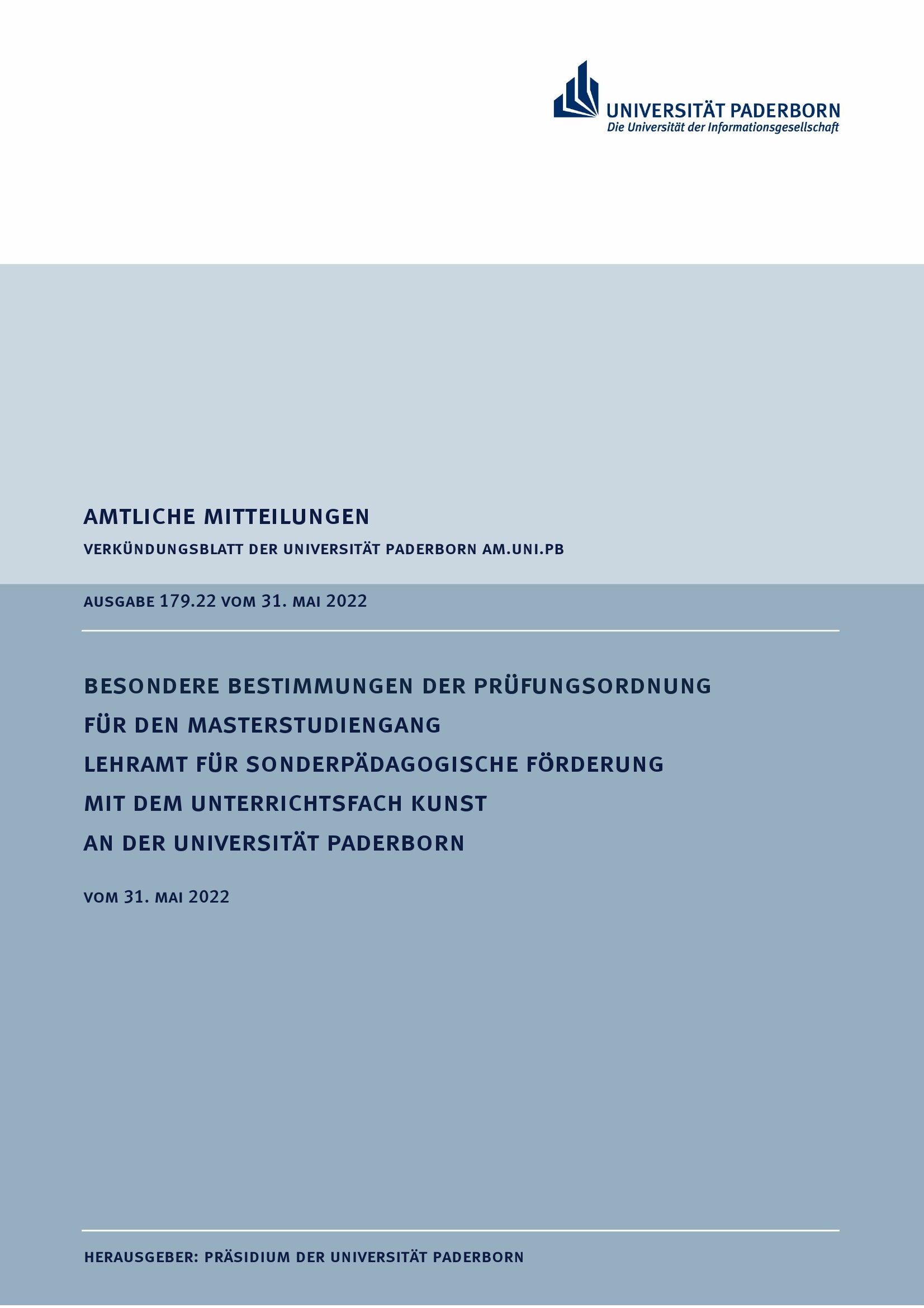 UNIVERSITÄT PADERBORN
Die Universität der Informationsgesellschaft

AMTLICHE MITTEILUNGEN

VERKÜNDUNGSBLATT DER UNIVERSITÄT PADERBORN AM.UNI.PB

AUSGABE 179.22 VOM 31. MAI 2022

BESONDERE BESTIMMUNGEN DER PRÜFUNGSORDNUNG FÜR DEN MASTERSTUDIENGANG LEHRAMT FÜR SONDERPÄDAGOGISCHE FÖRDERUNG MIT DEM UNTERRICHTSFACH KUNST AN DER UNIVERSITÄT PADERBORN

VOM 31. MAI 2022

HERAUSGEBER: PRÄSIDIUM DER UNIVERSITÄT PADERBORN